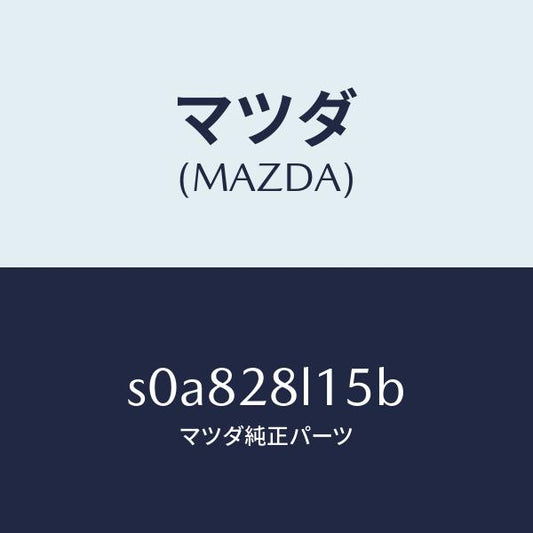 マツダ
(MAZDA)

s0a828l15b
マツダ純正パーツ